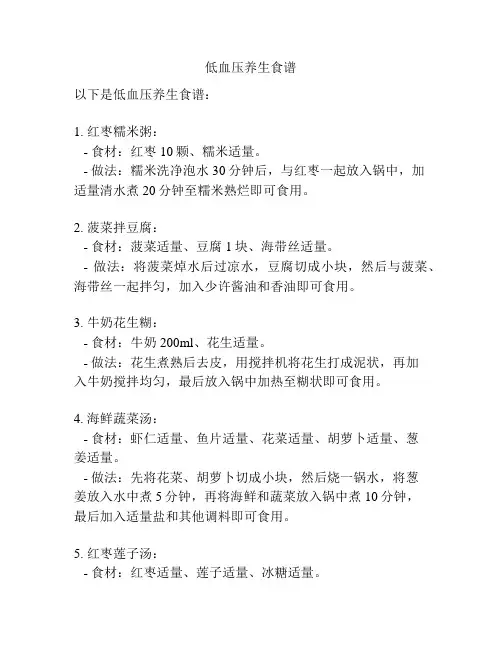 低血压养生食谱

以下是低血压养生食谱：

1. 红枣糯米粥：
- 食材：红枣 10 颗、糯米适量。
- 做法：糯米洗净泡水 30 分钟后，与红枣一起放入锅中，加适量清水煮 20 分钟至糯米熟烂即可食用。

2. 菠菜拌豆腐：
- 食材：菠菜适量、豆腐 1 块、海带丝适量。
- 做法：将菠菜焯水后过凉水，豆腐切成小块，然后与菠菜、海带丝一起拌匀，加入少许酱油和香油即可食用。

3. 牛奶花生糊：
- 食材：牛奶 200ml、花生适量。
- 做法：花生煮熟后去皮，用搅拌机将花生打成泥状，再加入牛奶搅拌均匀，最后放入锅中加热至糊状即可食用。

4. 海鲜蔬菜汤：
- 食材：虾仁适量、鱼片适量、花菜适量、胡萝卜适量、葱姜适量。
- 做法：先将花菜、胡萝卜切成小块，然后烧一锅水，将葱姜放入水中煮 5 分钟，再将海鲜和蔬菜放入锅中煮 10 分钟，最后加入适量盐和其他调料即可食用。

5. 红枣莲子汤：
- 食材：红枣适量、莲子适量、冰糖适量。